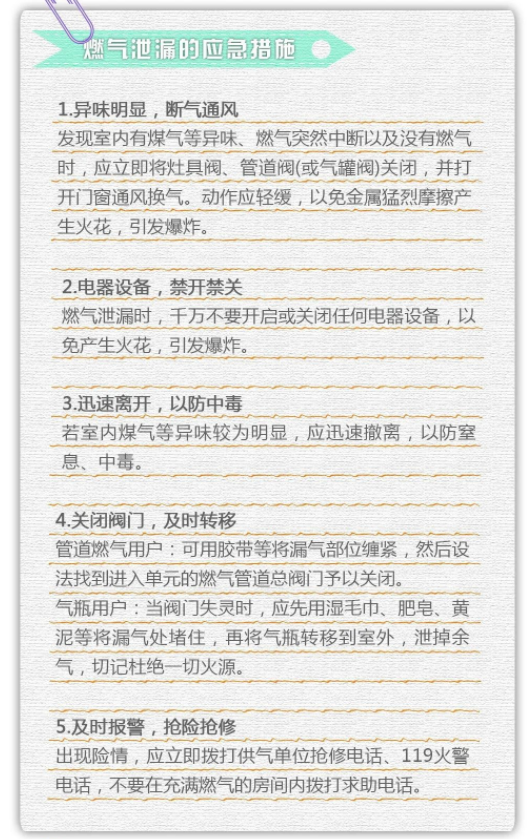 燃气泄漏的应急措施

1.异味明显，断气通风
发现室内有煤气等异味、燃气突然中断以及没有燃气时，应立即将灶具阀、管道阀(或气罐阀)关闭，并打开门窗通风换气。动作应轻缓，以免金属猛烈摩擦产生火花，引发爆炸。

2.电器设备，禁开禁关
燃气泄漏时，千万不要开启或关闭任何电器设备，以免产生火花，引发爆炸。

3.迅速离开，以防中毒
若室内煤气等异味较为明显，应迅速撤离，以防窒息、中毒。

4.关闭阀门，及时转移
管道燃气用户：可用胶带等将漏气部位缠紧，然后设法找到进入单元的燃气管道总阀门予以关闭。
气瓶用户：当阀门失灵时，应先用湿毛巾、肥皂、黄泥等将漏气处堵住，再将气瓶转移到室外，泄掉余气，切记杜绝一切火源。

5.及时报警，抢险抢修
出现险情，应立即拨打供气单位抢修电话、119火警电话，不要在充满燃气的房间内拨打求助电话。